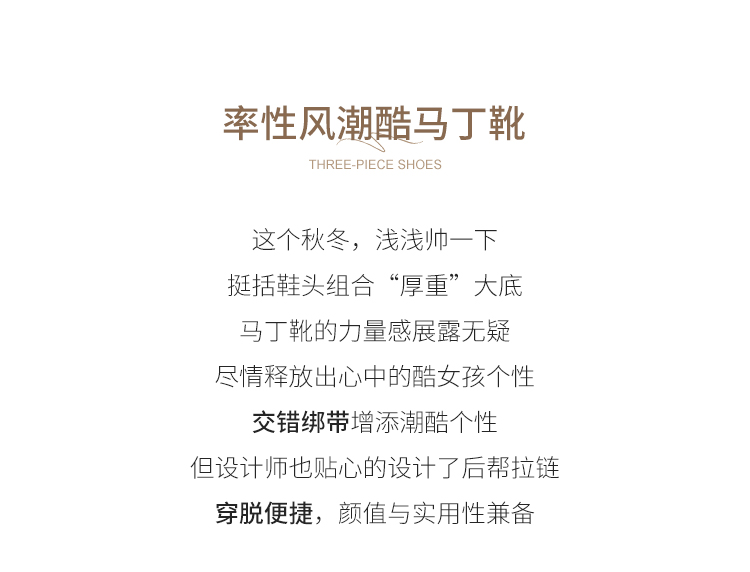 率性风潮酷马丁靴

THREE-PIECE SHOES

这个秋冬，浅浅帅一下

挺括鞋头组合“厚重”大底

马丁靴的力量感展露无疑

尽情释放出心中的酷女孩个性

交错绑带增添潮酷个性

但设计师也贴心的设计了后帮拉链

穿脱便捷，颜值与实用性兼备